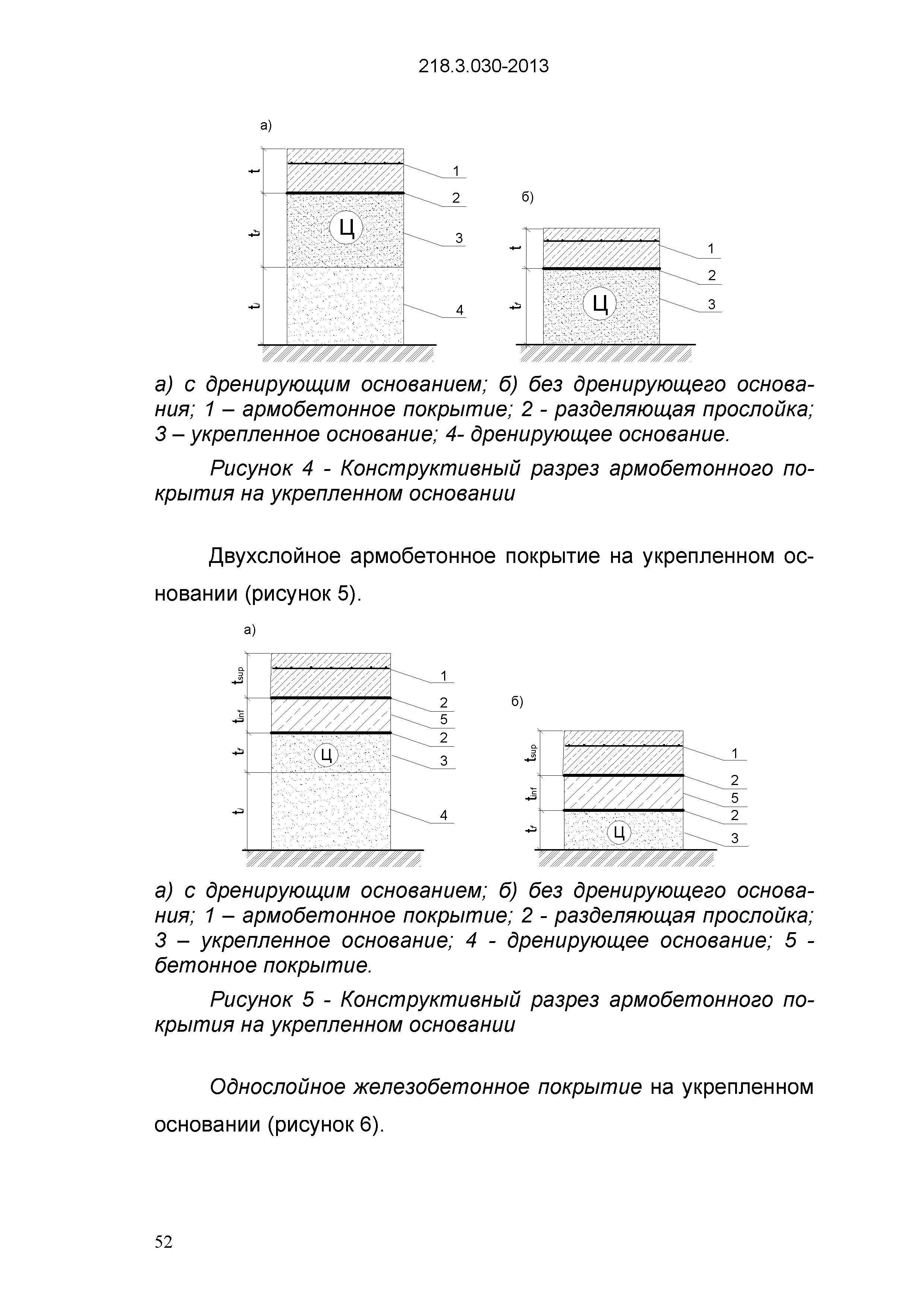 218.3.030-2013

а)

$t$

$t_f$

$t_i$

Ц

1
2
3
4

б)

$t$

$t_f$

Ц

1
2
3

а) с дренирующим основанием; б) без дренирующего основания; 1 – армобетонное покрытие; 2 - разделяющая прослойка; 3 – укрепленное основание; 4- дренирующее основание.

Рисунок 4 - Конструктивный разрез армобетонного покрытия на укрепленном основании

Двухслойное армобетонное покрытие на укрепленном основании (рисунок 5).

а)

$t_{sup}$

$t_{inf}$

$t_f$

$t_i$

Ц

1
2
5
2
3
4

б)

$t_{sup}$

$t_{inf}$

$t_f$

Ц

1
2
5
2
3

а) с дренирующим основанием; б) без дренирующего основания; 1 – армобетонное покрытие; 2 - разделяющая прослойка; 3 – укрепленное основание; 4 - дренирующее основание; 5 - бетонное покрытие.

Рисунок 5 - Конструктивный разрез армобетонного покрытия на укрепленном основании

Однослойное железобетонное покрытие на укрепленном основании (рисунок 6).

52